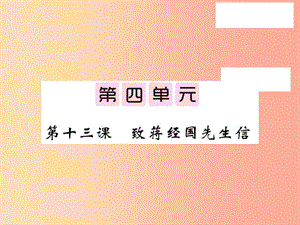 第四单元

第十三课　致蒋经国先生信